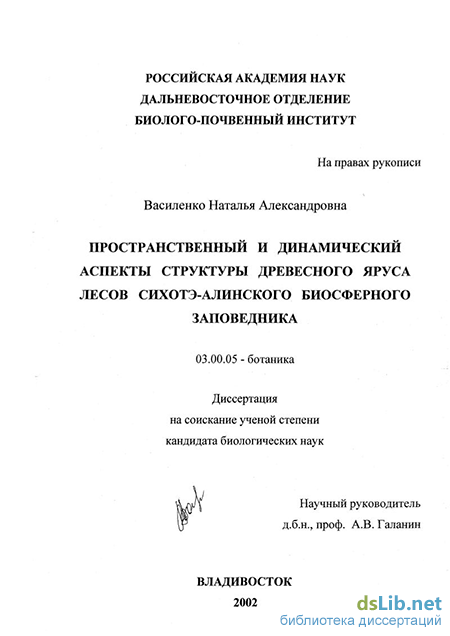 РОССИЙСКАЯ АКАДЕМИЯ НАУК
ДАЛЬНЕВОСТОЧНОЕ ОТДЕЛЕНИЕ
БИОЛОГО-ПОЧВЕННЫЙ ИНСТИТУТ

На правах рукописи

Василенко Наталья Александровна

ПРОСТРАНСТВЕННЫЙ И ДИНАМИЧЕСКИЙ АСПЕКТЫ СТРУКТУРЫ ДРЕВЕСНОГО ЯРУСА ЛЕСОВ СИХОТЭ-АЛИНСКОГО БИОСФЕРНОГО ЗАПОВЕДНИКА

03.00.05 - ботаника

Диссертация
на соискание ученой степени
кандидата биологических наук

Научный руководитель
д.б.н., проф. А.В. Галанин

ВЛАДИВОСТОК
2002

dsLib.net
библиотека диссертаций